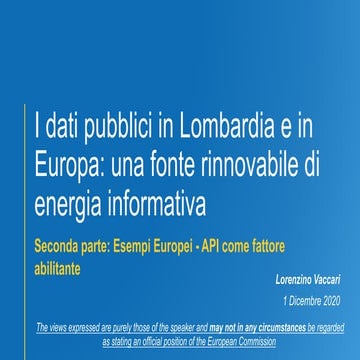 I dati pubblici in Lombardia e in Europa: una fonte rinnovabile di energia informativa

Seconda parte: Esempi Europei - API come fattore abilitante

Lorenzino Vaccari

1 Dicembre 2020

The views expressed are purely those of the speaker and may not in any circumstances be regarded as stating an official position of the European Commission